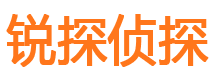 锐探侦探